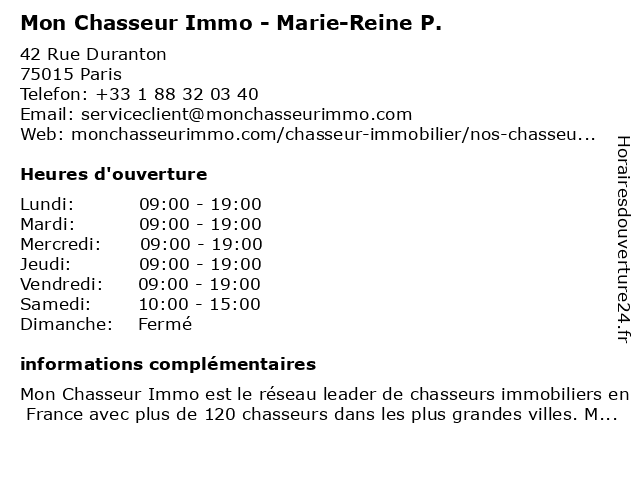 Mon Chasseur Immo - Marie-Reine P.

42 Rue Duranton
75015 Paris
Telefon: +33 1 88 32 03 40
Email: serviceclient@monchasseurimmo.com
Web: monchasseurimmo.com/chasseur-immobilier/nos-chasseu...

Heures d'ouverture

| | |
|---|---|
| Lundi: | 09:00 - 19:00 |
| Mardi: | 09:00 - 19:00 |
| Mercredi: | 09:00 - 19:00 |
| Jeudi: | 09:00 - 19:00 |
| Vendredi: | 09:00 - 19:00 |
| Samedi: | 10:00 - 15:00 |
| Dimanche: | Fermé |

informations complémentaires

Mon Chasseur Immo est le réseau leader de chasseurs immobiliers en France avec plus de 120 chasseurs dans les plus grandes villes. M...

Horairesdouverture24.fr